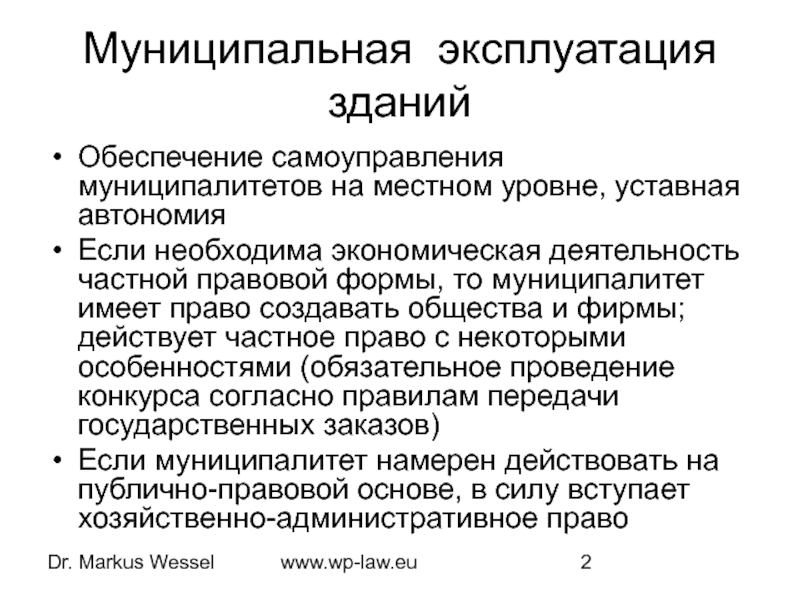 Муниципальная эксплуатация зданий

• Обеспечение самоуправления муниципалитетов на местном уровне, уставная автономия
• Если необходима экономическая деятельность частной правовой формы, то муниципалитет имеет право создавать общества и фирмы; действует частное право с некоторыми особенностями (обязательное проведение конкурса согласно правилам передачи государственных заказов)
• Если муниципалитет намерен действовать на публично-правовой основе, в силу вступает хозяйственно-административное право

Dr. Markus Wessel www.wp-law.eu 2